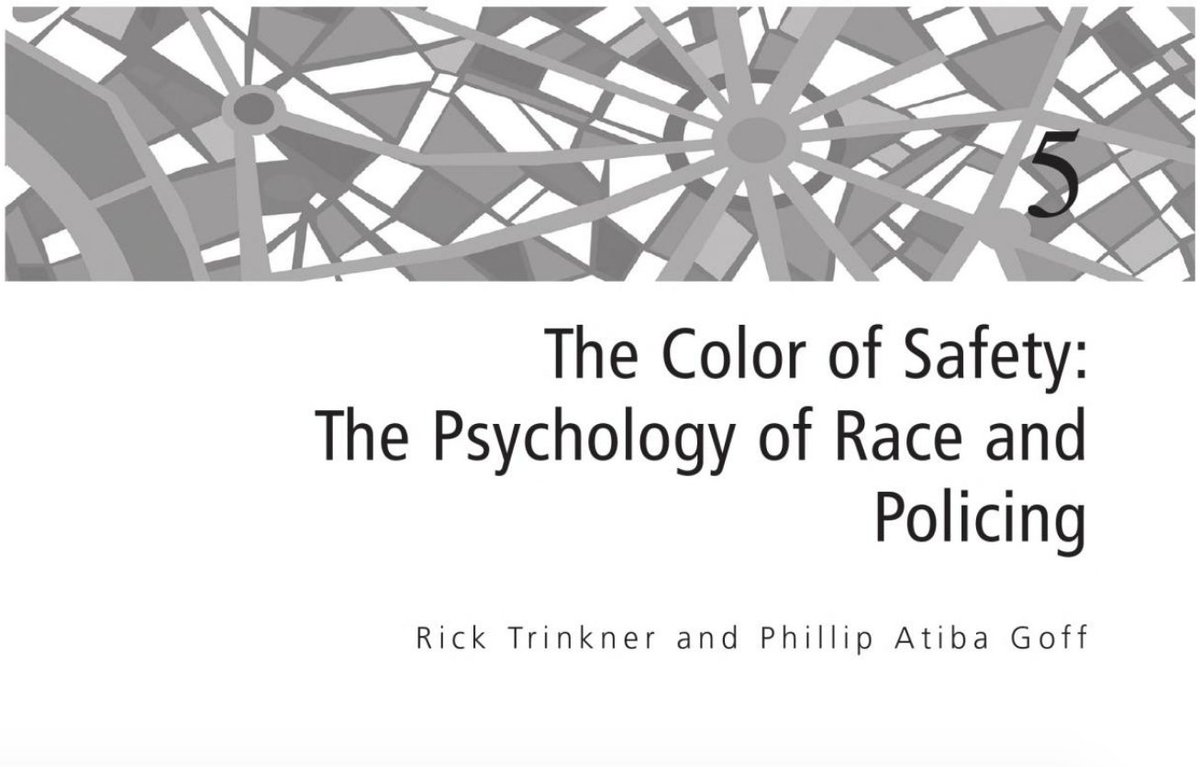 5

The Color of Safety: The Psychology of Race and Policing

Rick Trinkner and Phillip Atiba Goff